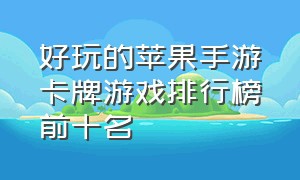 好玩的苹果手游卡牌游戏排行榜前十名